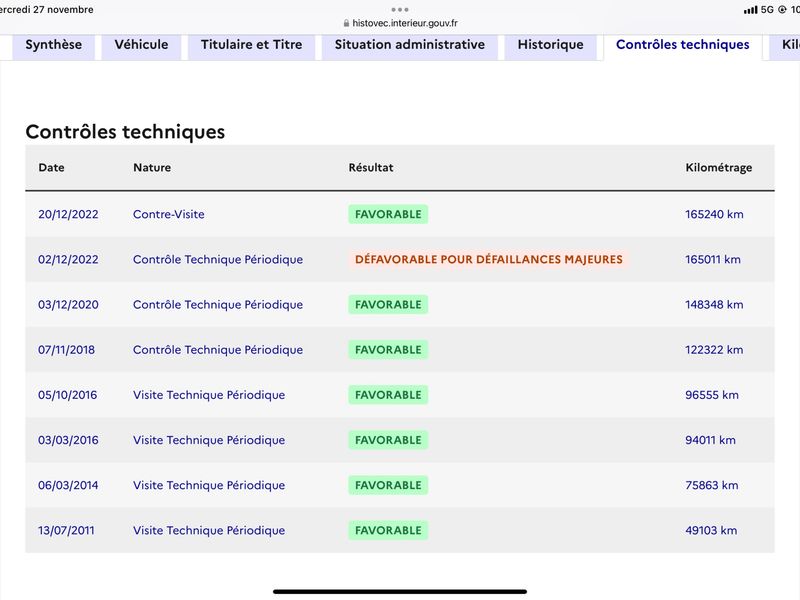 ercredi 27 novembre
histovec.interieur.gouv.fr
5G 10

Synthèse Véhicule Titulaire et Titre Situation administrative Historique Contrôles techniques Kil

Contrôles techniques

| Date | Nature | Résultat | Kilométrage |
|---|---|---|---|
| 20/12/2022 | Contre-Visite | FAVORABLE | 165240 km |
| 02/12/2022 | Contrôle Technique Périodique | DÉFAVORABLE POUR DÉFAILLANCES MAJEURES | 165011 km |
| 03/12/2020 | Contrôle Technique Périodique | FAVORABLE | 148348 km |
| 07/11/2018 | Contrôle Technique Périodique | FAVORABLE | 122322 km |
| 05/10/2016 | Visite Technique Périodique | FAVORABLE | 96555 km |
| 03/03/2016 | Visite Technique Périodique | FAVORABLE | 94011 km |
| 06/03/2014 | Visite Technique Périodique | FAVORABLE | 75863 km |
| 13/07/2011 | Visite Technique Périodique | FAVORABLE | 49103 km |